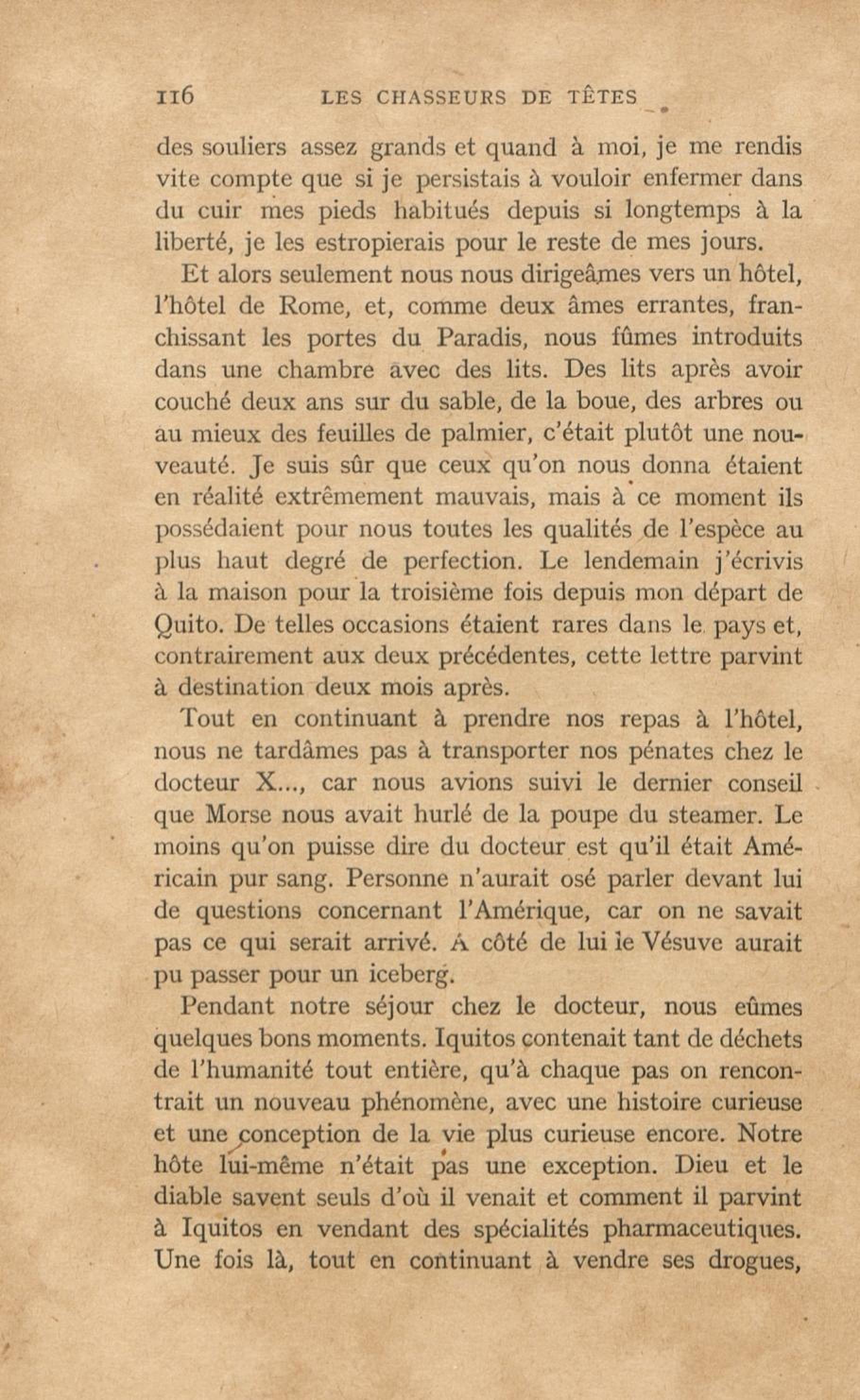 116 LES CHASSEURS DE TÊTES

des souliers assez grands et quand à moi, je me rendis vite compte que si je persistais à vouloir enfermer dans du cuir mes pieds habitués depuis si longtemps à la liberté, je les estropierais pour le reste de mes jours.

Et alors seulement nous nous dirigeâmes vers un hôtel, l'hôtel de Rome, et, comme deux âmes errantes, franchissant les portes du Paradis, nous fûmes introduits dans une chambre avec des lits. Des lits après avoir couché deux ans sur du sable, de la boue, des arbres ou au mieux des feuilles de palmier, c'était plutôt une nouveauté. Je suis sûr que ceux qu'on nous donna étaient en réalité extrêmement mauvais, mais à ce moment ils possédaient pour nous toutes les qualités de l'espèce au plus haut degré de perfection. Le lendemain j'écrivis à la maison pour la troisième fois depuis mon départ de Quito. De telles occasions étaient rares dans le pays et, contrairement aux deux précédentes, cette lettre parvint à destination deux mois après.

Tout en continuant à prendre nos repas à l'hôtel, nous ne tardâmes pas à transporter nos pénates chez le docteur X..., car nous avions suivi le dernier conseil que Morse nous avait hurlé de la poupe du steamer. Le moins qu'on puisse dire du docteur est qu'il était Américain pur sang. Personne n'aurait osé parler devant lui de questions concernant l'Amérique, car on ne savait pas ce qui serait arrivé. A côté de lui le Vésuve aurait pu passer pour un iceberg.

Pendant notre séjour chez le docteur, nous eûmes quelques bons moments. Iquitos contenait tant de déchets de l'humanité tout entière, qu'à chaque pas on rencontrait un nouveau phénomène, avec une histoire curieuse et une conception de la vie plus curieuse encore. Notre hôte lui-même n'était pas une exception. Dieu et le diable savent seuls d'où il venait et comment il parvint à Iquitos en vendant des spécialités pharmaceutiques. Une fois là, tout en continuant à vendre ses drogues,